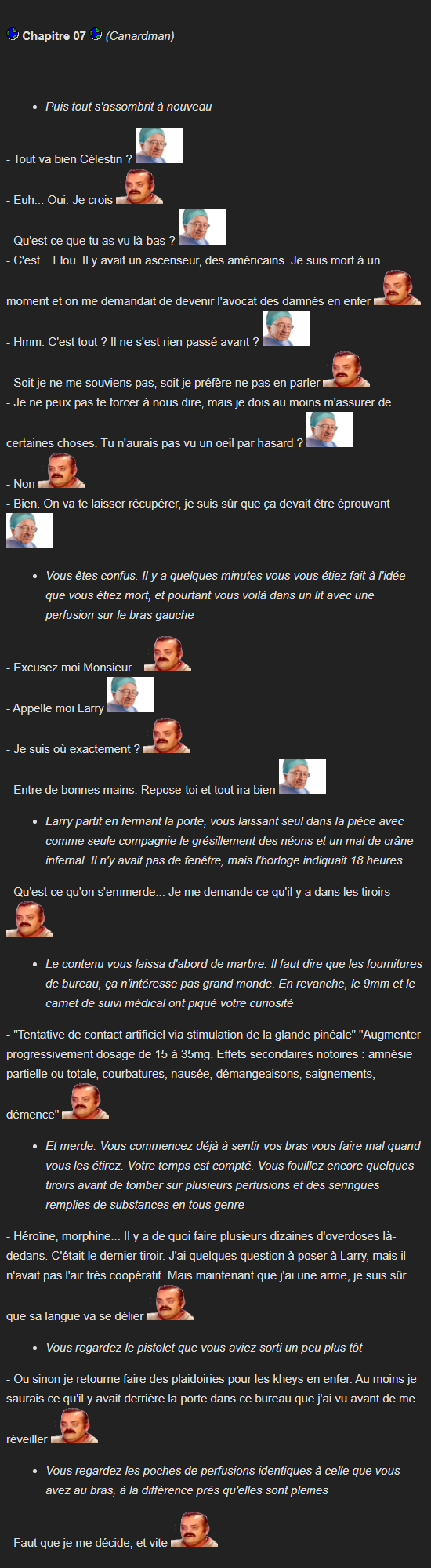 Chapitre 07 (Canardman)

- Puis tout s'assombrit à nouveau

- Tout va bien Célestin ?

- Euh... Oui. Je crois

- Qu'est ce que tu as vu là-bas ?
- C'est... Flou. Il y avait un ascenseur, des américains. Je suis mort à un moment et on me demandait de devenir l'avocat des damnés en enfer

- Hmm. C'est tout ? Il ne s'est rien passé avant ?

- Soit je ne me souviens pas, soit je préfère ne pas en parler
- Je ne peux pas te forcer à nous dire, mais je dois au moins m'assurer de certaines choses. Tu n'aurais pas vu un oeil par hasard ?

- Non
- Bien. On va te laisser récupérer, je suis sûr que ça devait être éprouvant

- Vous êtes confus. Il y a quelques minutes vous vous étiez fait à l'idée que vous étiez mort, et pourtant vous voilà dans un lit avec une perfusion sur le bras gauche

- Excusez moi Monsieur...

- Appelle moi Larry

- Je suis où exactement ?

- Entre de bonnes mains. Repose-toi et tout ira bien

- Larry partit en fermant la porte, vous laissant seul dans la pièce avec comme seule compagnie le grésillement des néons et un mal de crâne infernal. Il n'y avait pas de fenêtre, mais l'horloge indiquait 18 heures

- Qu'est ce qu'on s'emmerde... Je me demande ce qu'il y a dans les tiroirs

- Le contenu vous laissa d'abord de marbre. Il faut dire que les fournitures de bureau, ça n'intéresse pas grand monde. En revanche, le 9mm et le carnet de suivi médical ont piqué votre curiosité

- "Tentative de contact artificiel via stimulation de la glande pinéale" "Augmenter progressivement dosage de 15 à 35mg. Effets secondaires notoires : amnésie partielle ou totale, courbatures, nausée, démangeaisons, saignements, démence"

- Et merde. Vous commencez déjà à sentir vos bras vous faire mal quand vous les étirez. Votre temps est compté. Vous fouillez encore quelques tiroirs avant de tomber sur plusieurs perfusions et des seringues remplies de substances en tous genre

- Héroïne, morphine... Il y a de quoi faire plusieurs dizaines d'overdoses là-dedans. C'était le dernier tiroir. J'ai quelques question à poser à Larry, mais il n'avait pas l'air très coopératif. Mais maintenant que j'ai une arme, je suis sûr que sa langue va se délier

- Vous regardez le pistolet que vous aviez sorti un peu plus tôt

- Ou sinon je retourne faire des plaidoiries pour les kheys en enfer. Au moins je saurais ce qu'il y avait derrière la porte dans ce bureau que j'ai vu avant de me réveiller

- Vous regardez les poches de perfusions identiques à celle que vous avez au bras, à la différence près qu'elles sont pleines

- Faut que je me décide, et vite